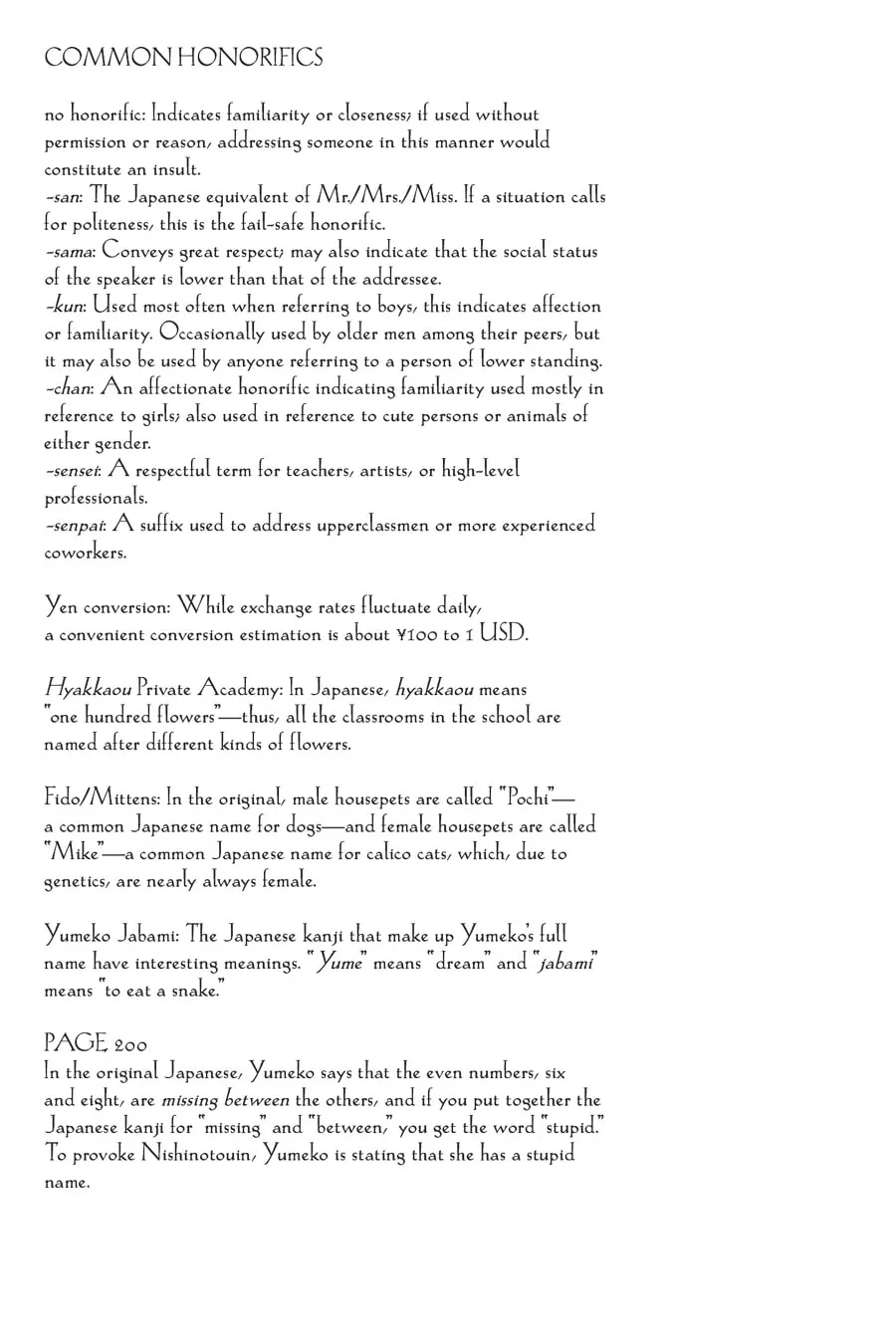 COMMON HONORIFICS

no honorific: Indicates familiarity or closeness; if used without permission or reason, addressing someone in this manner would constitute an insult.

-san: The Japanese equivalent of Mr./Mrs./Miss. If a situation calls for politeness, this is the fail-safe honorific.

-sama: Conveys great respect; may also indicate that the social status of the speaker is lower than that of the addressee.

-kun: Used most often when referring to boys, this indicates affection or familiarity. Occasionally used by older men among their peers, but it may also be used by anyone referring to a person of lower standing.

-chan: An affectionate honorific indicating familiarity used mostly in reference to girls; also used in reference to cute persons or animals of either gender.

-sensei: A respectful term for teachers, artists, or high-level professionals.

-senpai: A suffix used to address upperclassmen or more experienced coworkers.

Yen conversion: While exchange rates fluctuate daily, a convenient conversion estimation is about ¥100 to 1 USD.

Hyakkaou Private Academy: In Japanese, hyakkaou means "one hundred flowers"—thus, all the classrooms in the school are named after different kinds of flowers.

Fido/Mittens: In the original, male housepets are called "Pochi"—a common Japanese name for dogs—and female housepets are called "Mike"—a common Japanese name for calico cats, which, due to genetics, are nearly always female.

Yumeko Jabami: The Japanese kanji that make up Yumeko's full name have interesting meanings. "Yume" means "dream" and "jabami" means "to eat a snake."

PAGE 200
In the original Japanese, Yumeko says that the even numbers, six and eight, are missing between the others, and if you put together the Japanese kanji for "missing" and "between," you get the word "stupid." To provoke Nishinotouin, Yumeko is stating that she has a stupid name.